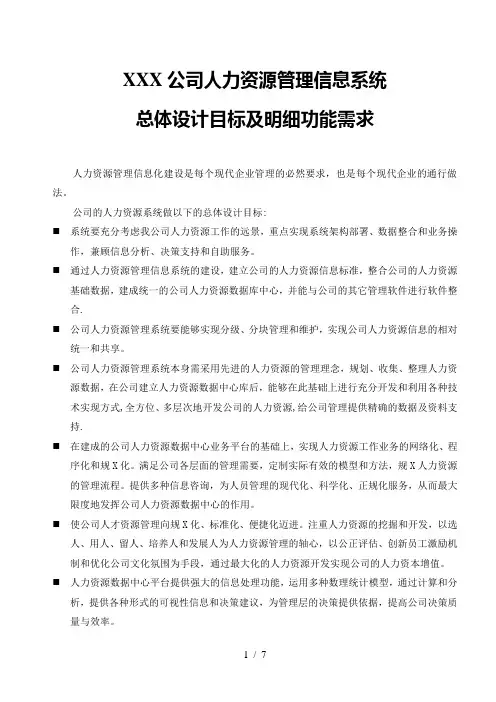 XXX 公司人力资源管理信息系统

总体设计目标及明细功能需求

人力资源管理信息化建设是每个现代企业管理的必然要求，也是每个现代企业的通行做法。

公司的人力资源系统做以下的总体设计目标:

■ 系统要充分考虑我公司人力资源工作的远景，重点实现系统架构部署、数据整合和业务操作，兼顾信息分析、决策支持和自助服务。

■ 通过人力资源管理信息系统的建设，建立公司的人力资源信息标准，整合公司的人力资源基础数据，建成统一的公司人力资源数据库中心，并能与公司的其它管理软件进行软件整合.

■ 公司人力资源管理系统要能够实现分级、分块管理和维护，实现公司人力资源信息的相对统一和共享。

■ 公司人力资源管理系统本身需采用先进的人力资源的管理理念，规划、收集、整理人力资源数据，在公司建立人力资源数据中心库后，能够在此基础上进行充分开发和利用各种技术实现方式,全方位、多层次地开发公司的人力资源,给公司管理提供精确的数据及资料支持.

■ 在建成的公司人力资源数据中心业务平台的基础上，实现人力资源工作业务的网络化、程序化和规X化。满足公司各层面的管理需要，定制实际有效的模型和方法，规X人力资源的管理流程。提供多种信息咨询，为人员管理的现代化、科学化、正规化服务，从而最大限度地发挥公司人力资源数据中心的作用。

■ 使公司人才资源管理向规X化、标准化、便捷化迈进。注重人力资源的挖掘和开发，以选人、用人、留人、培养人和发展人为人力资源管理的轴心，以公正评估、创新员工激励机制和优化公司文化氛围为手段，通过最大化的人力资源开发实现公司的人力资本增值。

■ 人力资源数据中心平台提供强大的信息处理功能，运用多种数理统计模型，通过计算和分析，提供各种形式的可视性信息和决策建议，为管理层的决策提供依据，提高公司决策质量与效率。

1 / 7